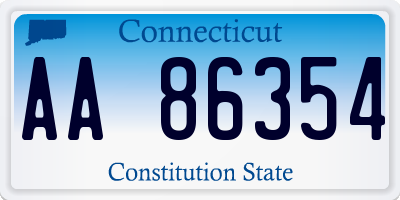 Connecticut

AA 86354

Constitution State